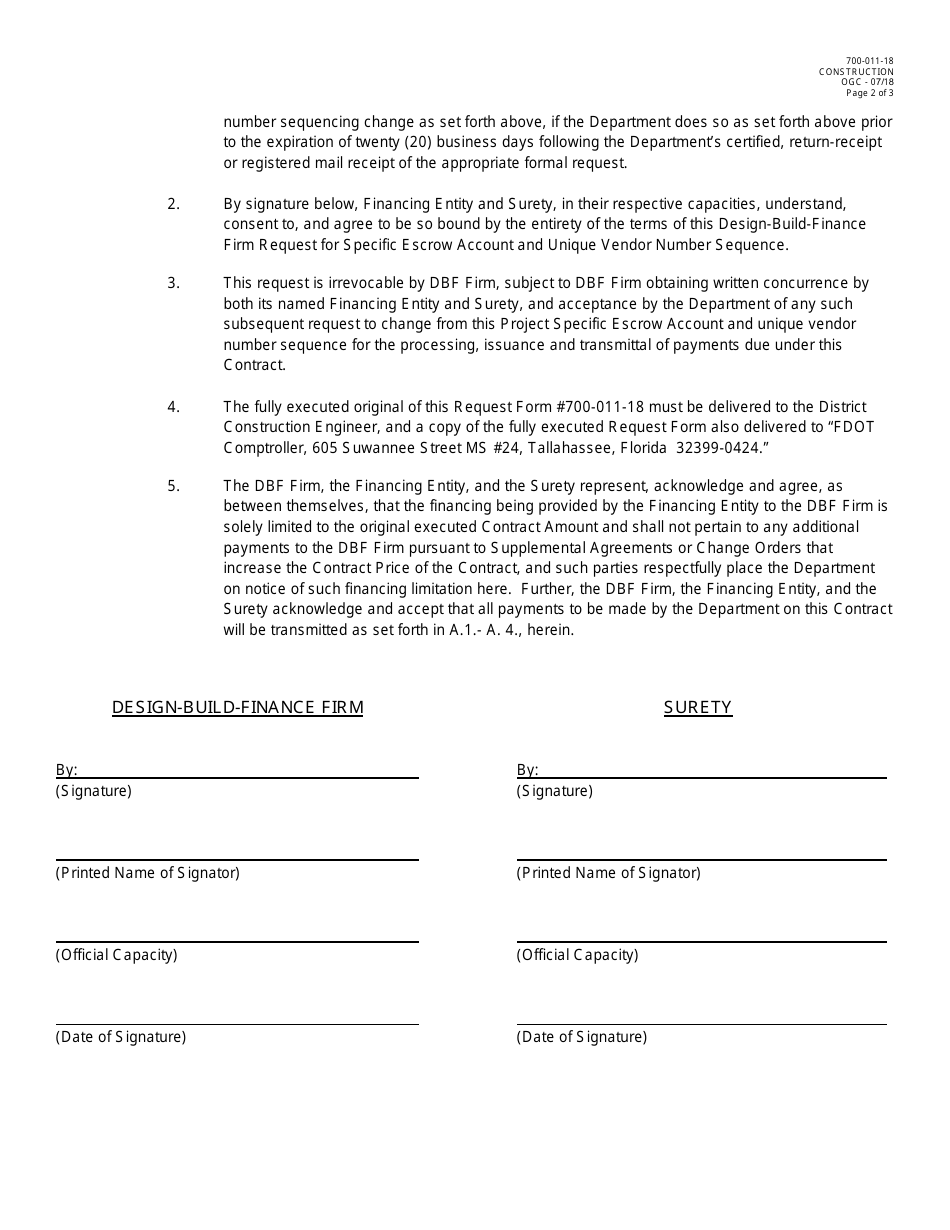 700-011-18
CONSTRUCTION
OGC - 07/18
Page 2 of 3

number sequencing change as set forth above, if the Department does so as set forth above prior to the expiration of twenty (20) business days following the Department's certified, return-receipt or registered mail receipt of the appropriate formal request.

2. By signature below, Financing Entity and Surety, in their respective capacities, understand, consent to, and agree to be so bound by the entirety of the terms of this Design-Build-Finance Firm Request for Specific Escrow Account and Unique Vendor Number Sequence.

3. This request is irrevocable by DBF Firm, subject to DBF Firm obtaining written concurrence by both its named Financing Entity and Surety, and acceptance by the Department of any such subsequent request to change from this Project Specific Escrow Account and unique vendor number sequence for the processing, issuance and transmittal of payments due under this Contract.

4. The fully executed original of this Request Form #700-011-18 must be delivered to the District Construction Engineer, and a copy of the fully executed Request Form also delivered to "FDOT Comptroller, 605 Suwannee Street MS #24, Tallahassee, Florida 32399-0424."

5. The DBF Firm, the Financing Entity, and the Surety represent, acknowledge and agree, as between themselves, that the financing being provided by the Financing Entity to the DBF Firm is solely limited to the original executed Contract Amount and shall not pertain to any additional payments to the DBF Firm pursuant to Supplemental Agreements or Change Orders that increase the Contract Price of the Contract, and such parties respectfully place the Department on notice of such financing limitation here. Further, the DBF Firm, the Financing Entity, and the Surety acknowledge and accept that all payments to be made by the Department on this Contract will be transmitted as set forth in A.1.- A. 4., herein.

DESIGN-BUILD-FINANCE FIRM

By:
(Signature)

(Printed Name of Signator)

(Official Capacity)

(Date of Signature)

SURETY

By:
(Signature)

(Printed Name of Signator)

(Official Capacity)

(Date of Signature)